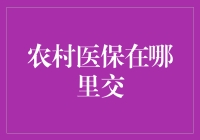 农村医保在哪里交